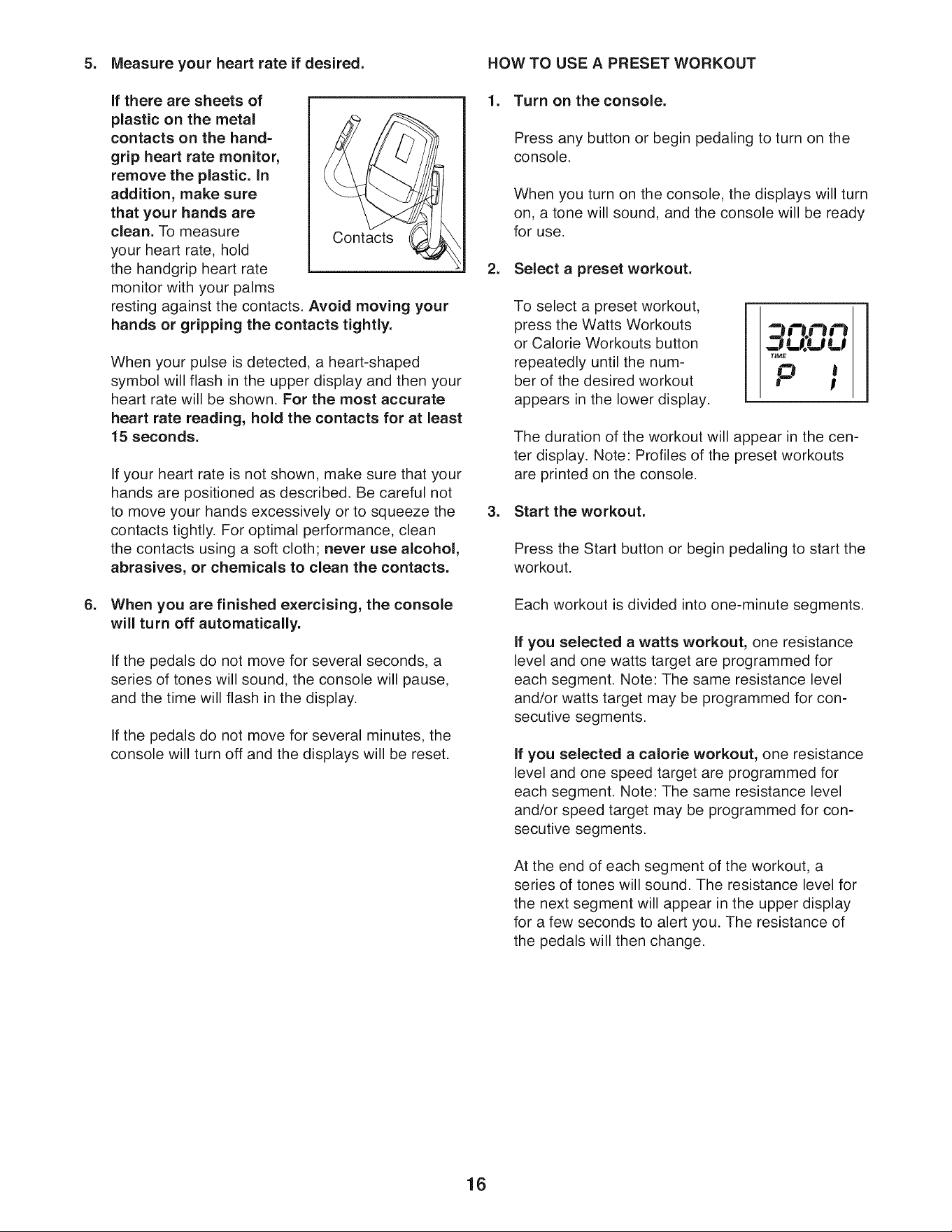 5. Measure your heart rate if desired.

If there are sheets of plastic on the metal contacts on the handgrip heart rate monitor, remove the plastic. In addition, make sure that your hands are clean. To measure your heart rate, hold the handgrip heart rate monitor with your palms resting against the contacts. Avoid moving your hands or gripping the contacts tightly.

Contacts

When your pulse is detected, a heart-shaped symbol will flash in the upper display and then your heart rate will be shown. For the most accurate heart rate reading, hold the contacts for at least 15 seconds.

If your heart rate is not shown, make sure that your hands are positioned as described. Be careful not to move your hands excessively or to squeeze the contacts tightly. For optimal performance, clean the contacts using a soft cloth; never use alcohol, abrasives, or chemicals to clean the contacts.

6. When you are finished exercising, the console will turn off automatically.

If the pedals do not move for several seconds, a series of tones will sound, the console will pause, and the time will flash in the display.

If the pedals do not move for several minutes, the console will turn off and the displays will be reset.

HOW TO USE A PRESET WORKOUT

1. Turn on the console.

Press any button or begin pedaling to turn on the console.

When you turn on the console, the displays will turn on, a tone will sound, and the console will be ready for use.

2. Select a preset workout.

To select a preset workout, press the Watts Workouts or Calorie Workouts button repeatedly until the number of the desired workout appears in the lower display.

30:00
TIME
P 1

The duration of the workout will appear in the center display. Note: Profiles of the preset workouts are printed on the console.

3. Start the workout.

Press the Start button or begin pedaling to start the workout.

Each workout is divided into one-minute segments.

If you selected a watts workout, one resistance level and one watts target are programmed for each segment. Note: The same resistance level and/or watts target may be programmed for consecutive segments.

If you selected a calorie workout, one resistance level and one speed target are programmed for each segment. Note: The same resistance level and/or speed target may be programmed for consecutive segments.

At the end of each segment of the workout, a series of tones will sound. The resistance level for the next segment will appear in the upper display for a few seconds to alert you. The resistance of the pedals will then change.

16